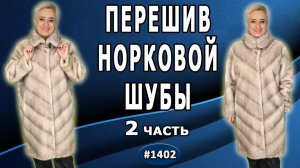 ПЕРЕШИВ
НОРКОВОЙ
ШУБЫ
2 ЧАСТЬ
#1402